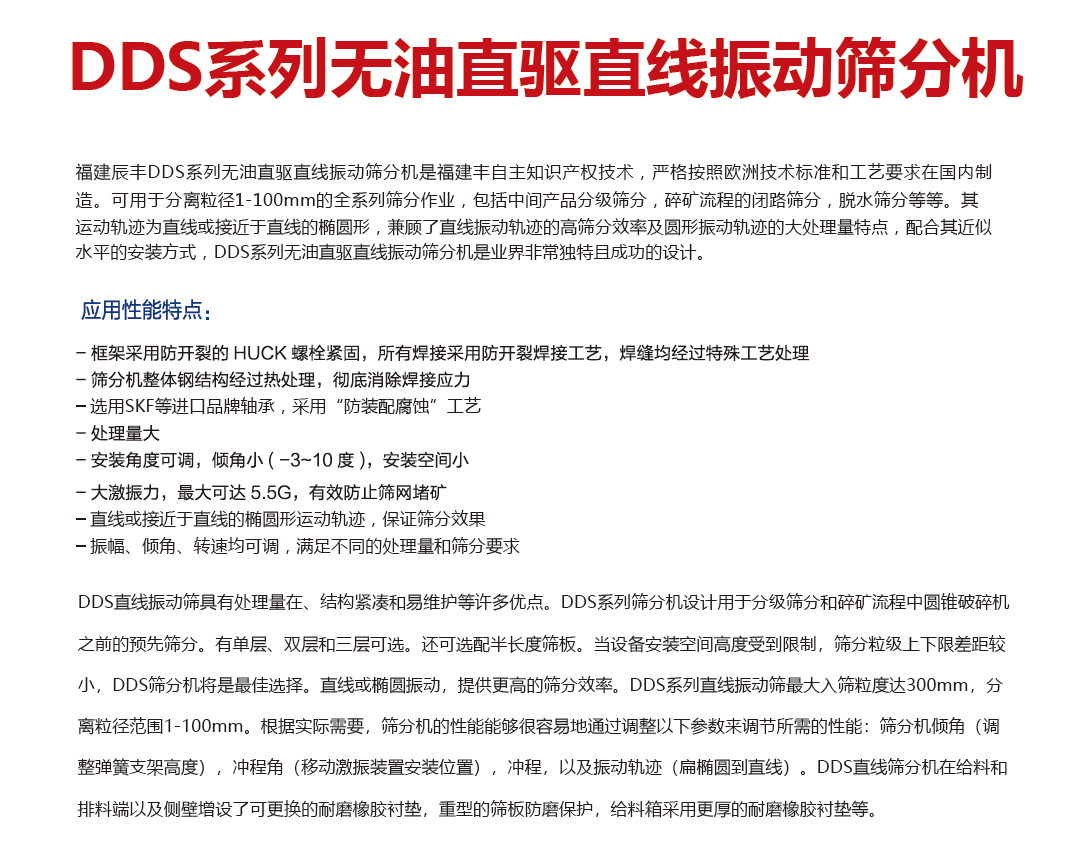 DDS系列无油直驱直线振动筛分机

福建辰丰DDS系列无油直驱直线振动筛分机是福建丰自主知识产权技术，严格按照欧洲技术标准和工艺要求在国内制造。可用于分离粒径1-100mm的全系列筛分作业，包括中间产品分级筛分，碎矿流程的闭路筛分，脱水筛分等等。其运动轨迹为直线或接近于直线的椭圆形，兼顾了直线振动轨迹的高筛分效率及圆形振动轨迹的大处理量特点，配合其近似水平的安装方式，DDS系列无油直驱直线振动筛分机是业界非常独特且成功的设计。

应用性能特点：

– 框架采用防开裂的 HUCK 螺栓紧固，所有焊接采用防开裂焊接工艺，焊缝均经过特殊工艺处理
– 筛分机整体钢结构经过热处理，彻底消除焊接应力
– 选用SKF等进口品牌轴承，采用“防装配腐蚀”工艺
– 处理量大
– 安装角度可调，倾角小（-3~10 度），安装空间小
– 大激振力，最大可达 5.5G，有效防止筛网堵矿
– 直线或接近于直线的椭圆形运动轨迹，保证筛分效果
– 振幅、倾角、转速均可调，满足不同的处理量和筛分要求

DDS直线振动筛具有处理量在、结构紧凑和易维护等许多优点。DDS系列筛分机设计用于分级筛分和碎矿流程中圆锥破碎机之前的预先筛分。有单层、双层和三层可选。还可选配半长度筛板。当设备安装空间高度受到限制，筛分粒级上下限差距较小，DDS筛分机将是最佳选择。直线或椭圆振动，提供更高的筛分效率。DDS系列直线振动筛最大入筛粒度达300mm，分离粒径范围1-100mm。根据实际需要，筛分机的性能能够很容易地通过调整以下参数来调节所需的性能：筛分机倾角（调整弹簧支架高度），冲程角（移动激振装置安装位置），冲程，以及振动轨迹（扁椭圆到直线）。DDS直线筛分机在给料和排料端以及侧壁增设了可更换的耐磨橡胶衬垫，重型的筛板防磨保护，给料箱采用更厚的耐磨橡胶衬垫等。